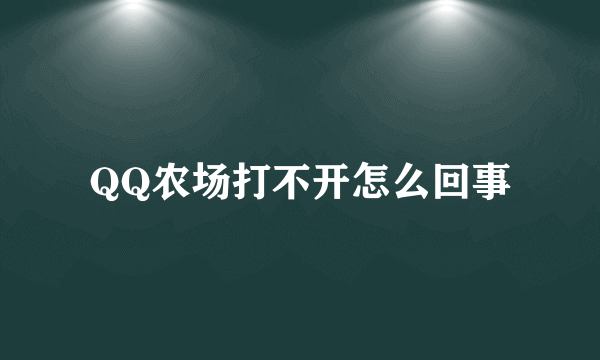 QQ农场打不开怎么回事